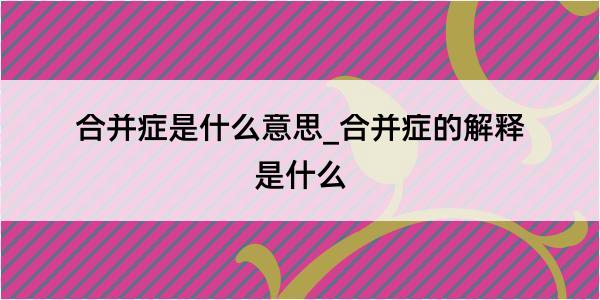 合并症是什么意思_合并症的解释是什么